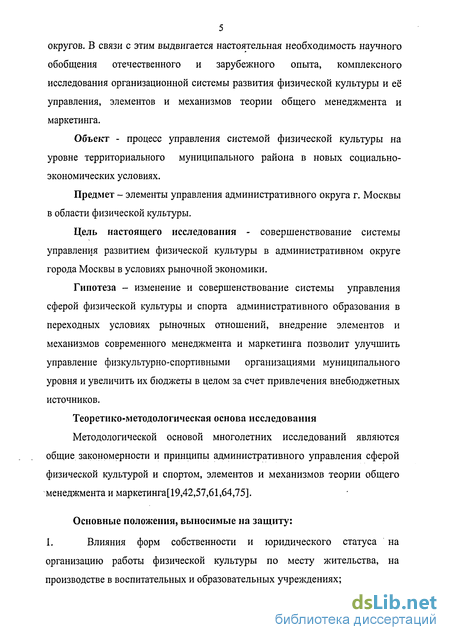 5

округов. В связи с этим выдвигается настоятельная необходимость научного обобщения отечественного и зарубежного опыта, комплексного исследования организационной системы развития физической культуры и её управления, элементов и механизмов теории общего менеджмента и маркетинга.

Объект - процесс управления системой физической культуры на уровне территориального муниципального района в новых социально-экономических условиях.

Предмет – элементы управления административного округа г. Москвы в области физической культуры.

Цель настоящего исследования - совершенствование системы управления развитием физической культуры в административном округе города Москвы в условиях рыночной экономики.

Гипотеза – изменение и совершенствование системы управления сферой физической культуры и спорта административного образования в переходных условиях рыночных отношений, внедрение элементов и механизмов современного менеджмента и маркетинга позволит улучшить управление физкультурно-спортивными организациями муниципального уровня и увеличить их бюджеты в целом за счет привлечения внебюджетных источников.

Теоретико-методологическая основа исследования

Методологической основой многолетних исследований являются общие закономерности и принципы административного управления сферой физической культурой и спортом, элементов и механизмов теории общего менеджмента и маркетинга[19,42,57,61,64,75].

Основные положения, выносимые на защиту:

1. Влияния форм собственности и юридического статуса на организацию работы физической культуры по месту жительства, на производстве в воспитательных и образовательных учреждениях;

dsLib.net
библиотека диссертаций